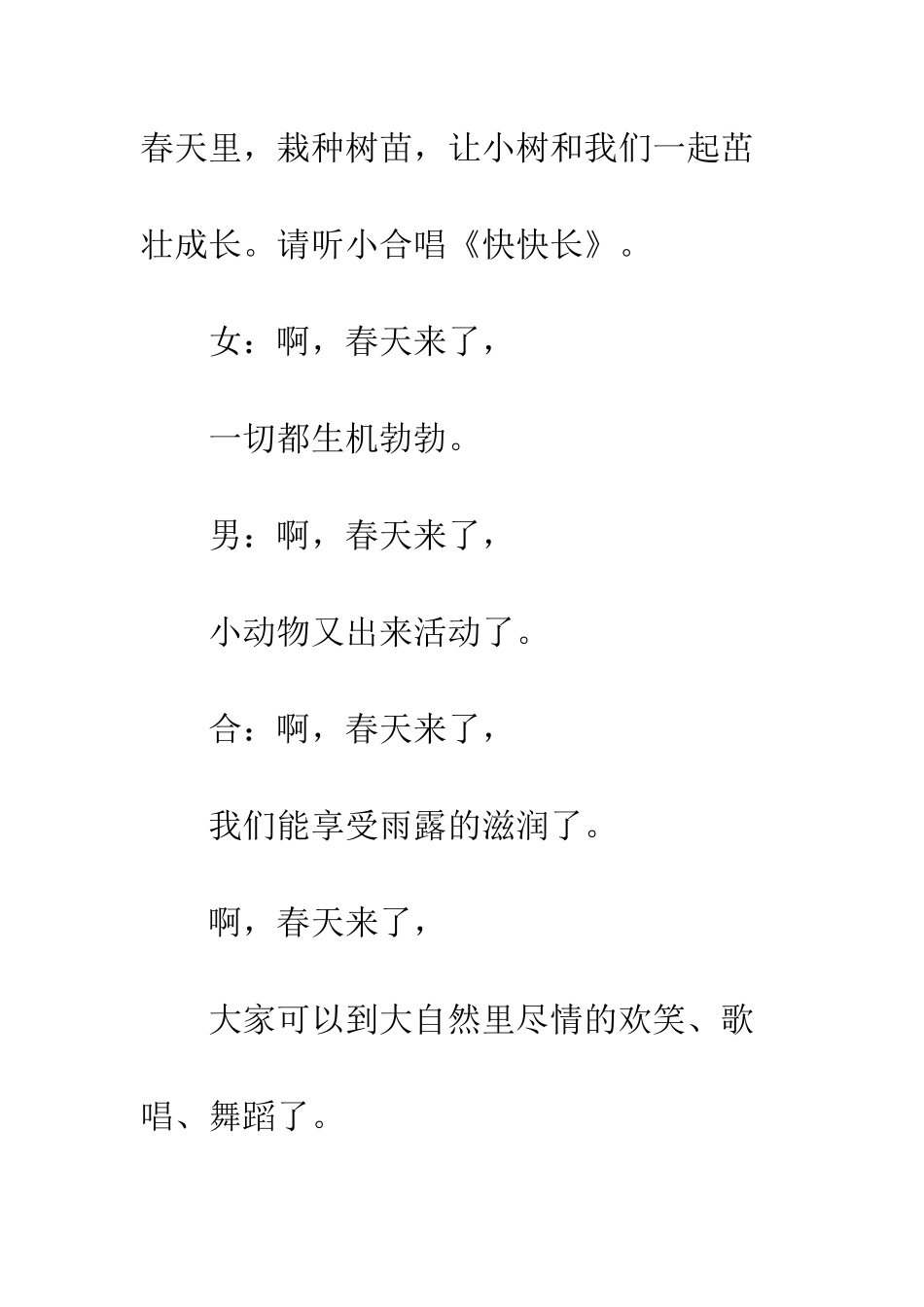 春天里，栽种树苗，让小树和我们一起茁壮成长。请听小合唱《快快长》。

女：啊，春天来了，

一切都生机勃勃。

男：啊，春天来了，

小动物又出来活动了。

合：啊，春天来了，

我们能享受雨露的滋润了。

啊，春天来了，

大家可以到大自然里尽情的欢笑、歌唱、舞蹈了。